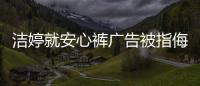 洁婷就安心裤广告被指侮